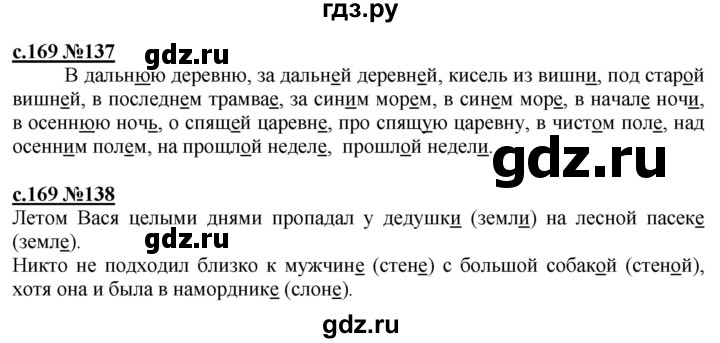 гдз.ру

с.169 №137 gdz.ru

В дальнюю деревню, за дальней деревней, кисель из вишни, под старой вишней, в последнем трамвае, за синим морем, в синем море, в начале ночи, в осеннюю ночь, о спящей царевне, про спящую царевну, в чистом поле, над осенним полем, на прошлой неделе, прошлой недели. gdz.ru

с.169 №138

Летом Вася целыми днями пропадал у дедушки (земли) на лесной пасеке (земле). gdz.ru

Никто не подходил близко к мужчине (стене) с большой собакой (стеной), хотя она и была в наморднике (слоне).

gdz.ru